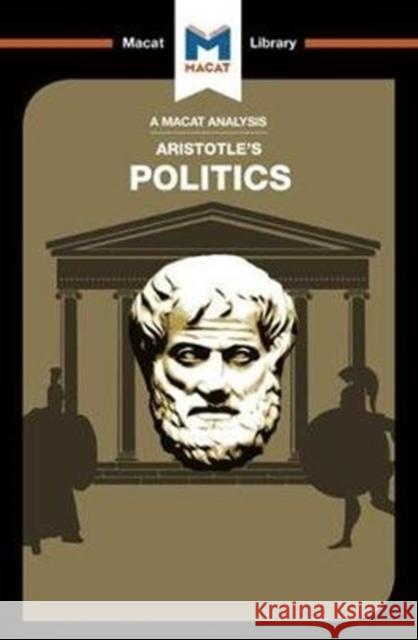 Macat

MACAT

Library

A MACAT ANALYSIS

ARISTOTLE'S

POLITICS